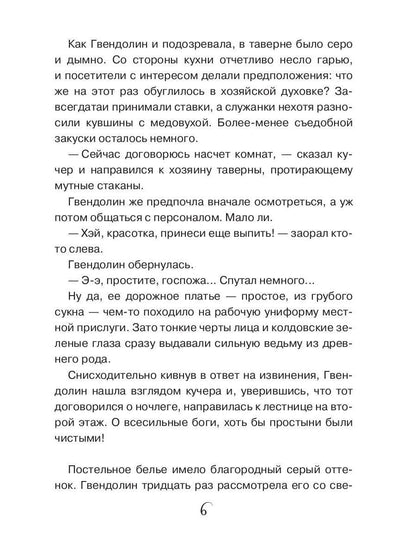 Как Гвендолин и подозревала, в таверне было серо и дымно. Со стороны кухни отчетливо несло гарью, и посетители с интересом делали предположения: что же на этот раз обуглилось в хозяйской духовке? Завсегдатаи принимали ставки, а служанки нехотя разносили кувшины с медовухой. Более-менее съедобной закуски осталось немного.

— Сейчас договорюсь насчет комнат, — сказал кучер и направился к хозяину таверны, протирающему мутные стаканы.

Гвендолин же предпочла вначале осмотреться, а уж потом общаться с персоналом. Мало ли.

— Хэй, красотка, принеси еще выпить! — заорал кто-то слева.

Гвендолин обернулась.

— Э-э, простите, госпожа... Спутал немного...

Ну да, ее дорожное платье — простое, из грубого сукна — чем-то походило на рабочую униформу местной прислуги. Зато тонкие черты лица и колдовские зеленые глаза сразу выдавали сильную ведьму из древнего рода.

Снисходительно кивнув в ответ на извинения, Гвендолин нашла взглядом кучера и, уверившись, что тот договорился о ночлеге, направилась к лестнице на второй этаж. О всесильные боги, хоть бы простыни были чистыми!

Постельное белье имело благородный серый оттенок. Гвендолин тридцать раз рассмотрела его со све-

6